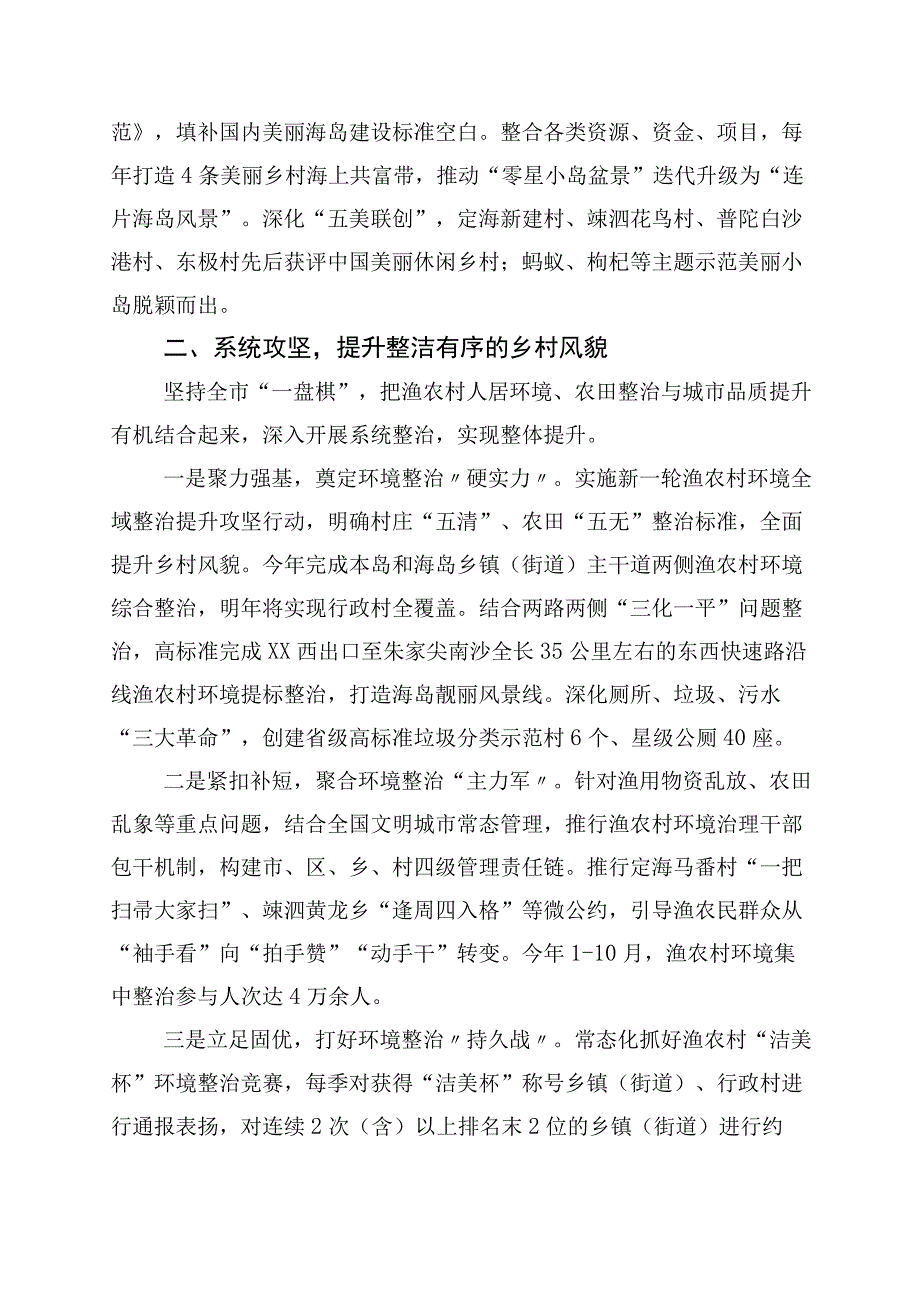 范》，填补国内美丽海岛建设标准空白。整合各类资源、资金、项目，每年打造4条美丽乡村海上共富带，推动“零星小岛盆景”迭代升级为“连片海岛风景”。深化“五美联创”，定海新建村、竦泗花鸟村、普陀白沙港村、东极村先后获评中国美丽休闲乡村；蚂蚁、枸杞等主题示范美丽小岛脱颖而出。

二、系统攻坚，提升整洁有序的乡村风貌

坚持全市“一盘棋”，把渔农村人居环境、农田整治与城市品质提升有机结合起来，深入开展系统整治，实现整体提升。

一是聚力强基，奠定环境整治〃硬实力〃。实施新一轮渔农村环境全域整治提升攻坚行动，明确村庄“五清”、农田“五无”整治标准，全面提升乡村风貌。今年完成本岛和海岛乡镇（街道）主干道两侧渔农村环境综合整治，明年将实现行政村全覆盖。结合两路两侧“三化一平”问题整治，高标准完成XX西出口至朱家尖南沙全长35公里左右的东西快速路沿线渔农村环境提标整治，打造海岛靓丽风景线。深化厕所、垃圾、污水“三大革命”，创建省级高标准垃圾分类示范村6个、星级公厕40座。

二是紧扣补短，聚合环境整治“主力军〃。针对渔用物资乱放、农田乱象等重点问题，结合全国文明城市常态管理，推行渔农村环境治理干部包干机制，构建市、区、乡、村四级管理责任链。推行定海马番村“一把扫帚大家扫”、竦泗黄龙乡“逢周四入格”等微公约，引导渔农民群众从“袖手看”向“拍手赞”“动手干”转变。今年1-10月，渔农村环境集中整治参与人次达4万余人。

三是立足固优，打好环境整治〃持久战〃。常态化抓好渔农村“洁美杯”环境整治竞赛，每季对获得“洁美杯”称号乡镇（街道）、行政村进行通报表扬，对连续2次（含）以上排名末2位的乡镇（街道）进行约